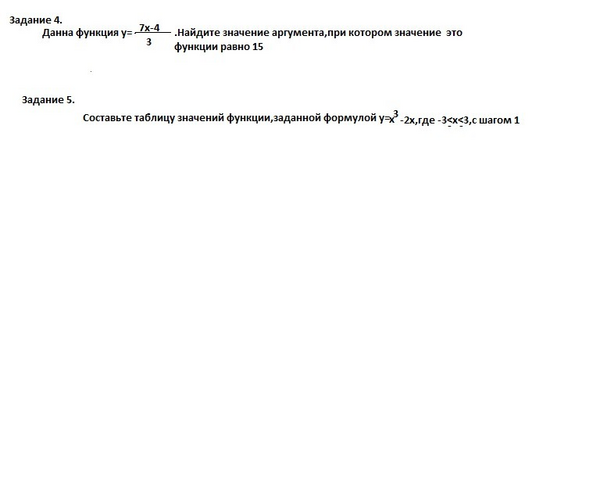 Задание 4.

Данна функция $y=\frac{7x-4}{3}$ .Найдите значение аргумента,при котором значение это функции равно 15

Задание 5.

Составьте таблицу значений функции,заданной формулой $y=x^3-2x$,где $-3\le x\le 3$,с шагом 1